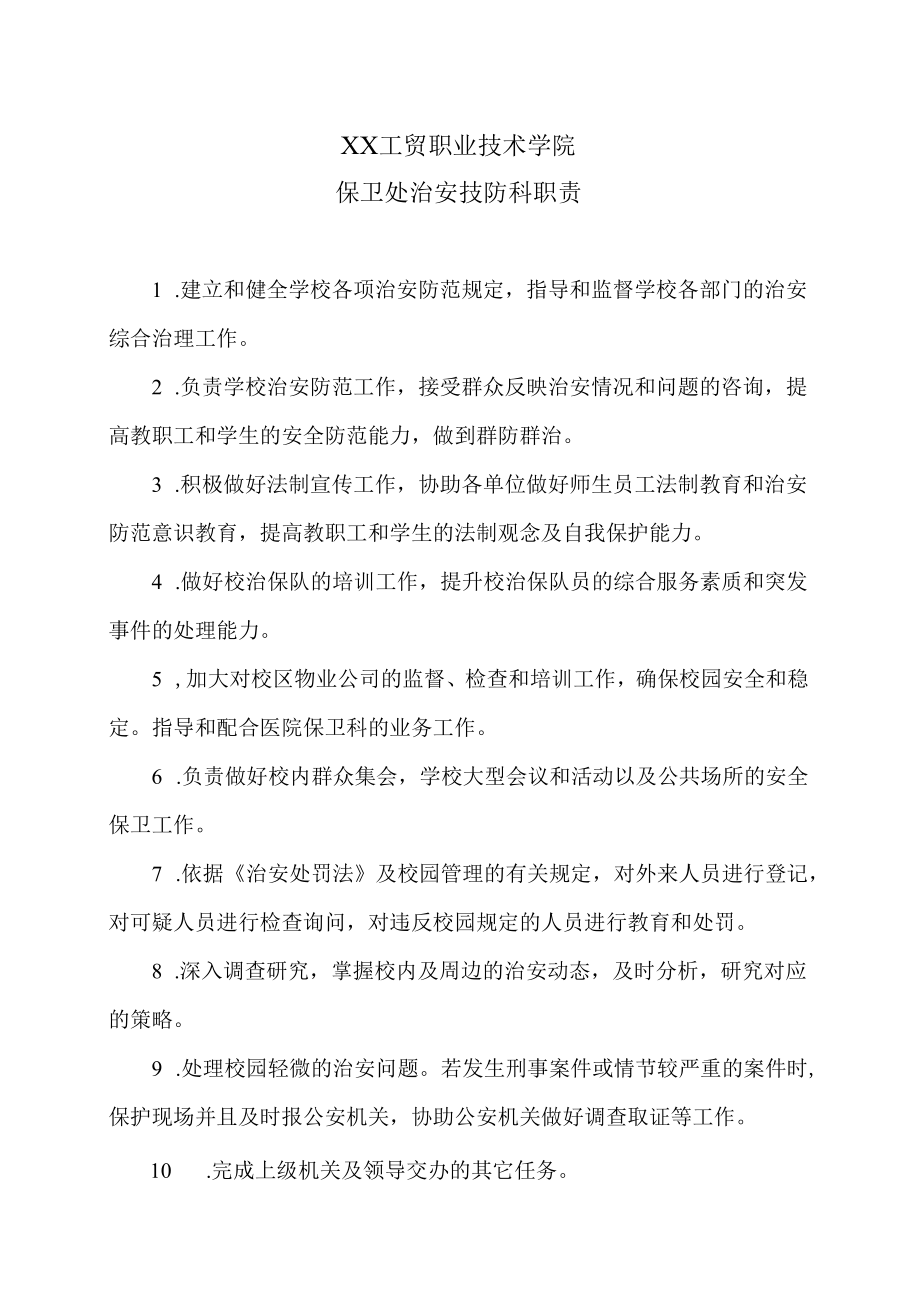 XX工贸职业技术学院
保卫处治安技防科职责

1 .建立和健全学校各项治安防范规定，指导和监督学校各部门的治安综合治理工作。

2 .负责学校治安防范工作，接受群众反映治安情况和问题的咨询，提高教职工和学生的安全防范能力，做到群防群治。

3 .积极做好法制宣传工作，协助各单位做好师生员工法制教育和治安防范意识教育，提高教职工和学生的法制观念及自我保护能力。

4 .做好校治保队的培训工作，提升校治保队员的综合服务素质和突发事件的处理能力。

5 , 加大对校区物业公司的监督、检查和培训工作，确保校园安全和稳定。指导和配合医院保卫科的业务工作。

6 .负责做好校内群众集会，学校大型会议和活动以及公共场所的安全保卫工作。

7 .依据《治安处罚法》及校园管理的有关规定，对外来人员进行登记，对可疑人员进行检查询问，对违反校园规定的人员进行教育和处罚。

8 .深入调查研究，掌握校内及周边的治安动态，及时分析，研究对应的策略。

9 .处理校园轻微的治安问题。若发生刑事案件或情节较严重的案件时，保护现场并且及时报公安机关，协助公安机关做好调查取证等工作。

10 .完成上级机关及领导交办的其它任务。